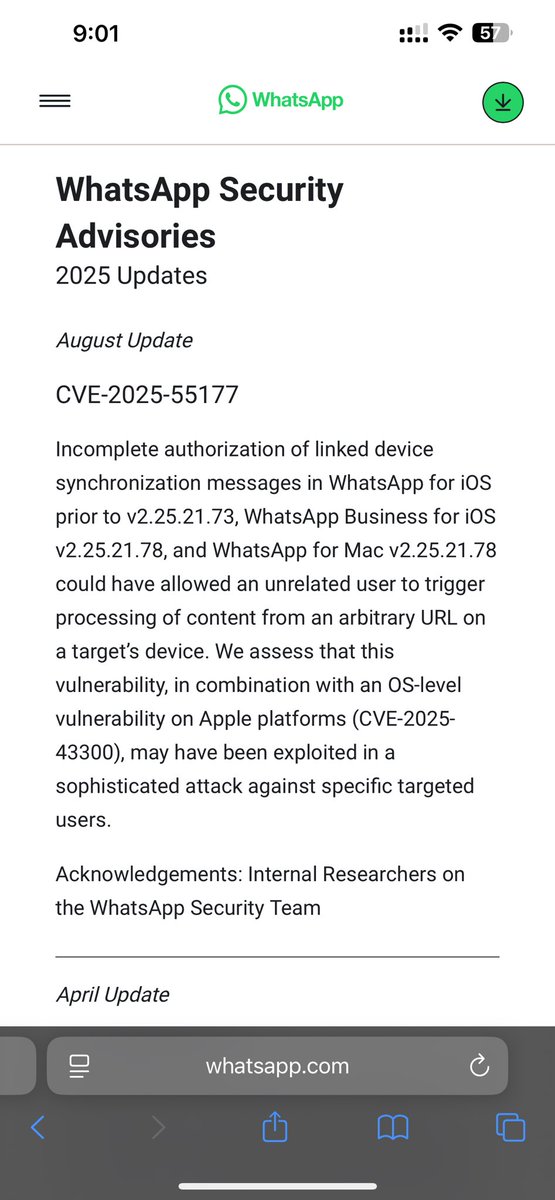 9:01

57

WhatsApp

WhatsApp Security Advisories
2025 Updates

August Update

CVE-2025-55177

Incomplete authorization of linked device synchronization messages in WhatsApp for iOS prior to v2.25.21.73, WhatsApp Business for iOS v2.25.21.78, and WhatsApp for Mac v2.25.21.78 could have allowed an unrelated user to trigger processing of content from an arbitrary URL on a target's device. We assess that this vulnerability, in combination with an OS-level vulnerability on Apple platforms (CVE-2025-43300), may have been exploited in a sophisticated attack against specific targeted users.

Acknowledgements: Internal Researchers on the WhatsApp Security Team

April Update

whatsapp.com